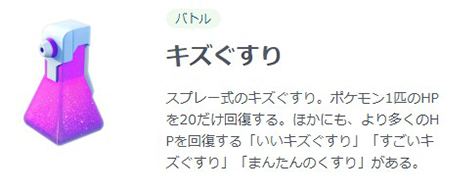 バトル

キズぐすり

スプレー式のキズぐすり。ポケモン1匹のHPを20だけ回復する。ほかにも、より多くのHPを回復する「いいキズぐすり」「すごいキズぐすり」「まんたんのくすり」がある。